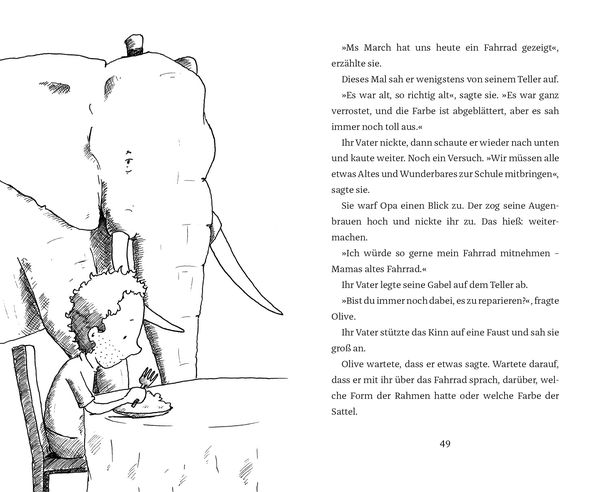 »Ms March hat uns heute ein Fahrrad gezeigt«, erzählte sie.

Dieses Mal sah er wenigstens von seinem Teller auf.

»Es war alt, so richtig alt«, sagte sie. »Es war ganz verrostet, und die Farbe ist abgeblättert, aber es sah immer noch toll aus.«

Ihr Vater nickte, dann schaute er wieder nach unten und kaute weiter. Noch ein Versuch. »Wir müssen alle etwas Altes und Wunderbares zur Schule mitbringen«, sagte sie.

Sie warf Opa einen Blick zu. Der zog seine Augenbrauen hoch und nickte ihr zu. Das hieß: weitermachen.

»Ich würde so gerne mein Fahrrad mitnehmen – Mamas altes Fahrrad.«

Ihr Vater legte seine Gabel auf dem Teller ab.

»Bist du immer noch dabei, es zu reparieren?«, fragte Olive.

Ihr Vater stützte das Kinn auf eine Faust und sah sie groß an.

Olive wartete, dass er etwas sagte. Wartete darauf, dass er mit ihr über das Fahrrad sprach, darüber, welche Form der Rahmen hatte oder welche Farbe der Sattel.

49